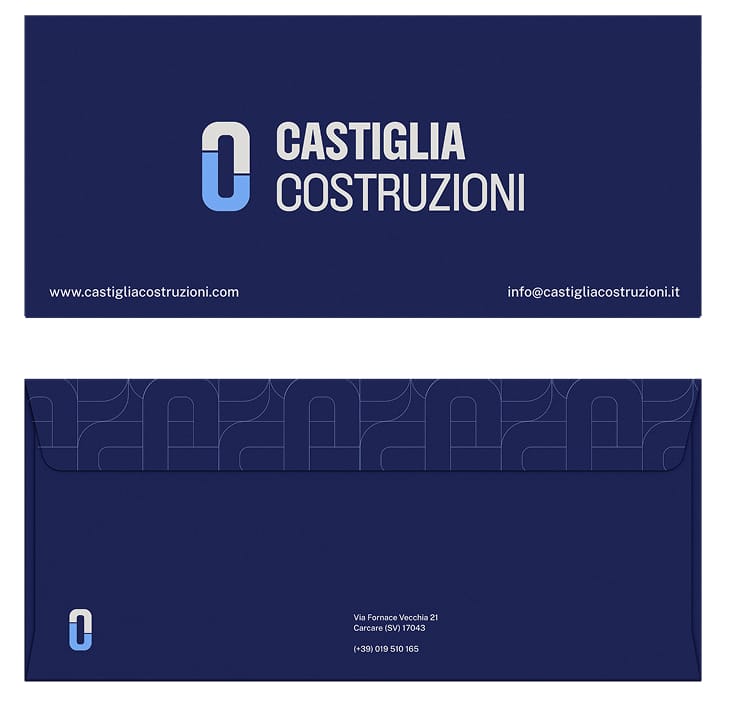 CASTIGLIA
COSTRUZIONI

www.castigliacostruzioni.com

info@castigliacostruzioni.it

Via Fornace Vecchia 21
Carcare (SV) 17043

(+39) 019 510 165